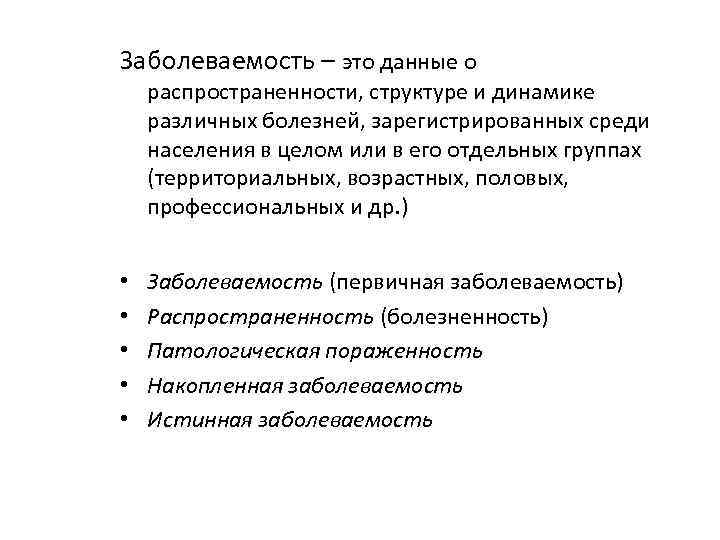 Заболеваемость – это данные о распространенности, структуре и динамике различных болезней, зарегистрированных среди населения в целом или в его отдельных группах (территориальных, возрастных, половых, профессиональных и др.)

• Заболеваемость (первичная заболеваемость)
• Распространенность (болезненность)
• Патологическая пораженность
• Накопленная заболеваемость
• Истинная заболеваемость